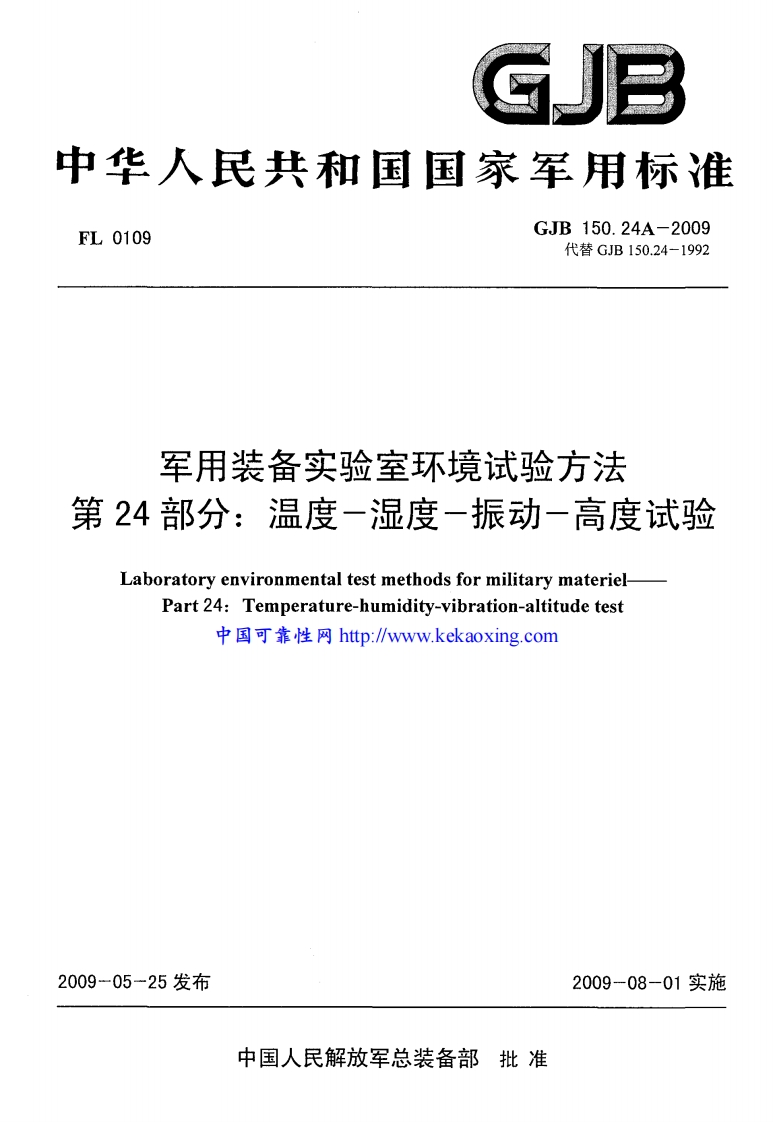 GJB

中华人民共和国国家军用标准

FL 0109

GJB 150.24A－2009
代替 GJB 150.24－1992

军用装备实验室环境试验方法
第 24 部分：温度－湿度－振动－高度试验

Laboratory environmental test methods for military materiel——
Part 24：Temperature-humidity-vibration-altitude test

中国可靠性网 http://www.kekaoxing.com

2009－05－25 发布

2009－08－01 实施

中国人民解放军总装备部　批 准